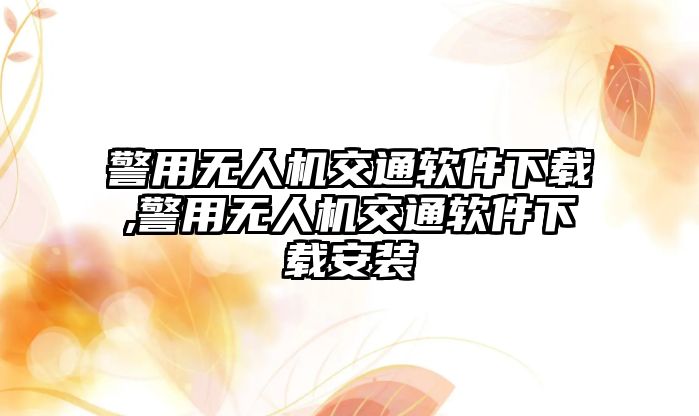 警用无人机交通软件下载,警用无人机交通软件下载安装